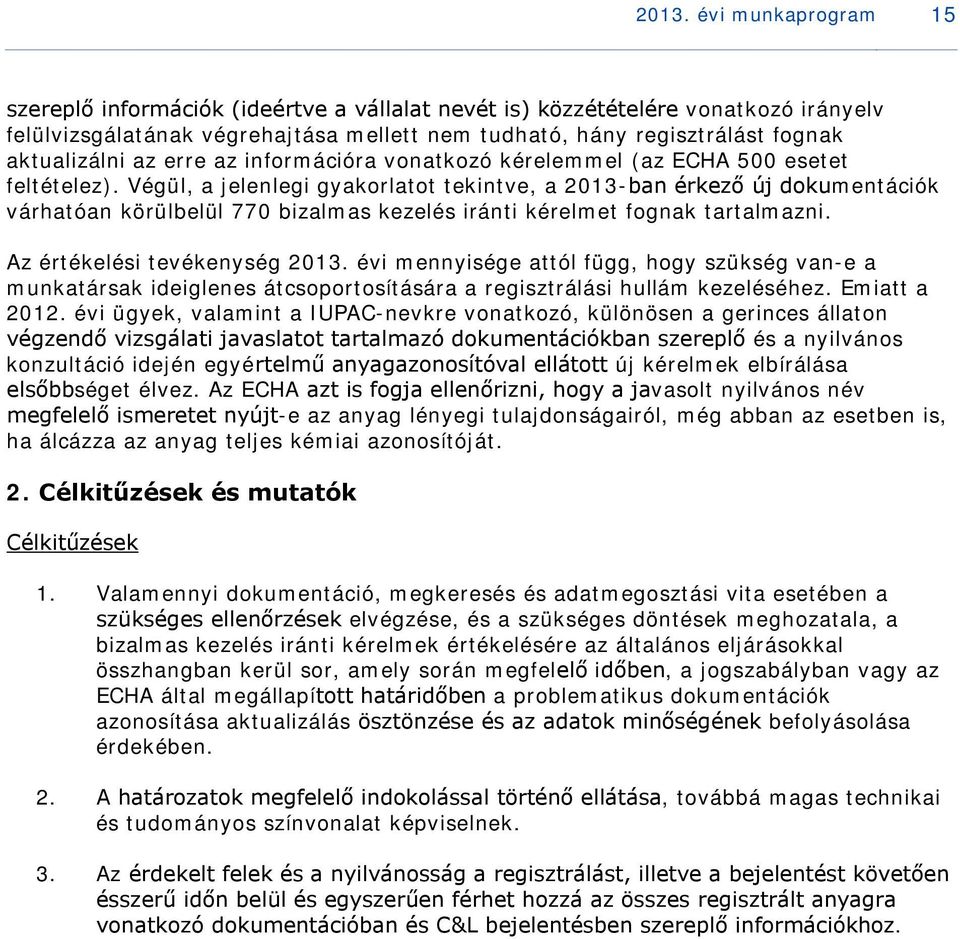 2013. évi munkaprogram 15

szereplő információk (ideértve a vállalat nevét is) közzétételére vonatkozó irányelv felülvizsgálatának végrehajtása mellett nem tudható, hány regisztrálást fognak aktualizálni az erre az információra vonatkozó kérelemmel (az ECHA 500 esetet feltételez). Végül, a jelenlegi gyakorlatot tekintve, a 2013-ban érkező új dokumentációk várhatóan körülbelül 770 bizalmas kezelés iránti kérelmet fognak tartalmazni.

Az értékelési tevékenység 2013. évi mennyisége attól függ, hogy szükség van-e a munkatársak ideiglenes átcsoportosítására a regisztrálási hullám kezeléséhez. Emiatt a 2012. évi ügyek, valamint a IUPAC-nevkre vonatkozó, különösen a gerinces állaton végzendő vizsgálati javaslatot tartalmazó dokumentációkban szereplő és a nyilvános konzultáció idején egyértelmű anyagazonosítóval ellátott új kérelmek elbírálása elsőbbséget élvez. Az ECHA azt is fogja ellenőrizni, hogy a javasolt nyilvános név megfelelő ismeretet nyújt-e az anyag lényegi tulajdonságairól, még abban az esetben is, ha álcázza az anyag teljes kémiai azonosítóját.

2. Célkitűzések és mutatók

Célkitűzések

1. Valamennyi dokumentáció, megkeresés és adatmegosztási vita esetében a szükséges ellenőrzések elvégzése, és a szükséges döntések meghozatala, a bizalmas kezelés iránti kérelmek értékelésére az általános eljárásokkal összhangban kerül sor, amely során megfelelő időben, a jogszabályban vagy az ECHA által megállapított határidőben a problematikus dokumentációk azonosítása aktualizálás ösztönzése és az adatok minőségének befolyásolása érdekében.

2. A határozatok megfelelő indokolással történő ellátása, továbbá magas technikai és tudományos színvonalat képviselnek.

3. Az érdekelt felek és a nyilvánosság a regisztrálást, illetve a bejelentést követően ésszerű időn belül és egyszerűen férhet hozzá az összes regisztrált anyagra vonatkozó dokumentációban és C&L bejelentésben szereplő információkhoz.